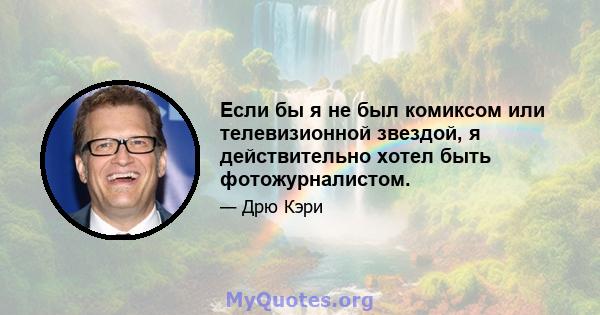 Если бы я не был комиксом или телевизионной звездой, я действительно хотел быть фотожурналистом.

— Дрю Кэри

MyQuotes.org